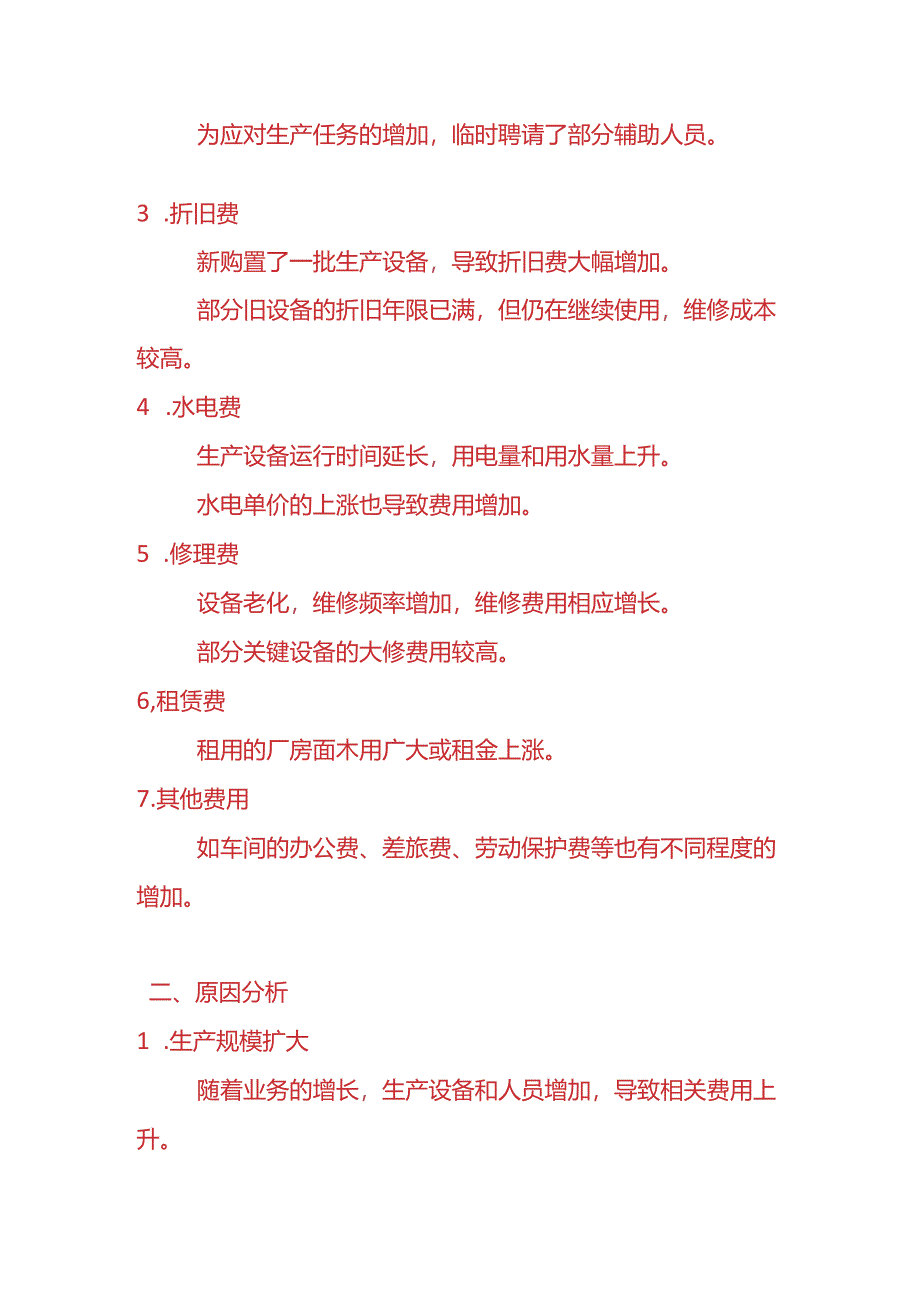 为应对生产任务的增加，临时聘请了部分辅助人员。

3 .折旧费

新购置了一批生产设备，导致折旧费大幅增加。

部分旧设备的折旧年限已满，但仍在继续使用，维修成本较高。

4 .水电费

生产设备运行时间延长，用电量和用水量上升。

水电单价的上涨也导致费用增加。

5 .修理费

设备老化，维修频率增加，维修费用相应增长。

部分关键设备的大修费用较高。

6,租赁费

租用的厂房面木用广大或租金上涨。

7.其他费用

如车间的办公费、差旅费、劳动保护费等也有不同程度的增加。

二、原因分析

1 .生产规模扩大

随着业务的增长，生产设备和人员增加，导致相关费用上升。